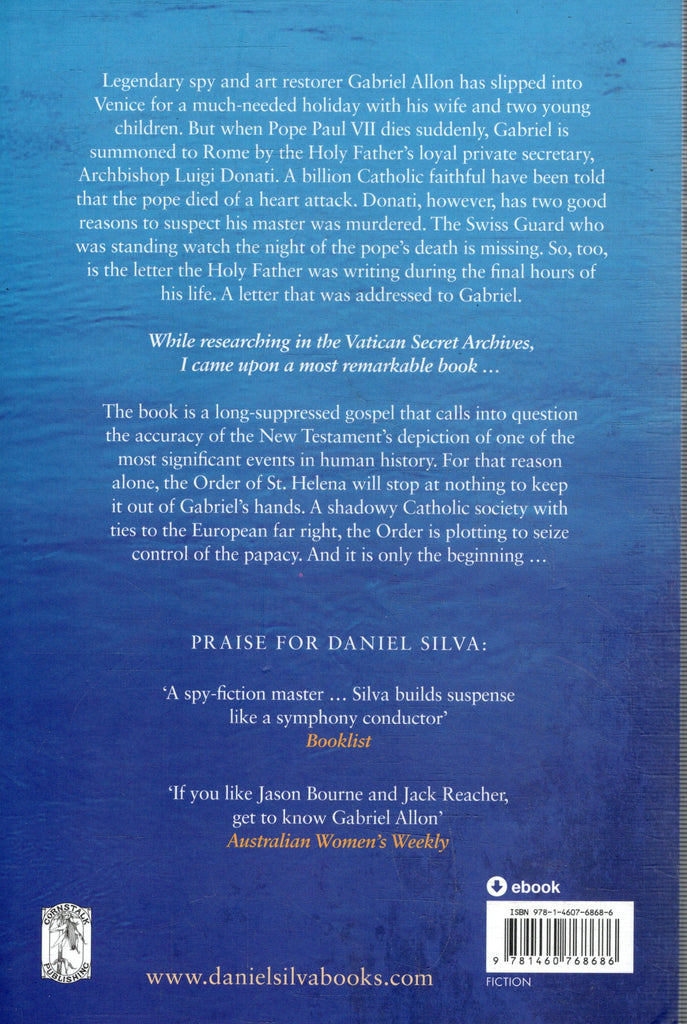 Legendary spy and art restorer Gabriel Allon has slipped into Venice for a much-needed holiday with his wife and two young children. But when Pope Paul VII dies suddenly, Gabriel is summoned to Rome by the Holy Father's loyal private secretary, Archbishop Luigi Donati. A billion Catholic faithful have been told that the pope died of a heart attack. Donati, however, has two good reasons to suspect his master was murdered. The Swiss Guard who was standing watch the night of the pope's death is missing. So, too, is the letter the Holy Father was writing during the final hours of his life. A letter that was addressed to Gabriel.

While researching in the Vatican Secret Archives, I came upon a most remarkable book ...

The book is a long-suppressed gospel that calls into question the accuracy of the New Testament's depiction of one of the most significant events in human history. For that reason alone, the Order of St. Helena will stop at nothing to keep it out of Gabriel's hands. A shadowy Catholic society with ties to the European far right, the Order is plotting to seize control of the papacy. And it is only the beginning ...

PRAISE FOR DANIEL SILVA:

'A spy-fiction master ... Silva builds suspense like a symphony conductor'
Booklist

'If you like Jason Bourne and Jack Reacher, get to know Gabriel Allon'
Australian Women's Weekly

CORNSTALK PUBLISHING

www.danielsilvabooks.com

ebook

ISBN 978-1-4607-6868-6

9 781460 768686

FICTION